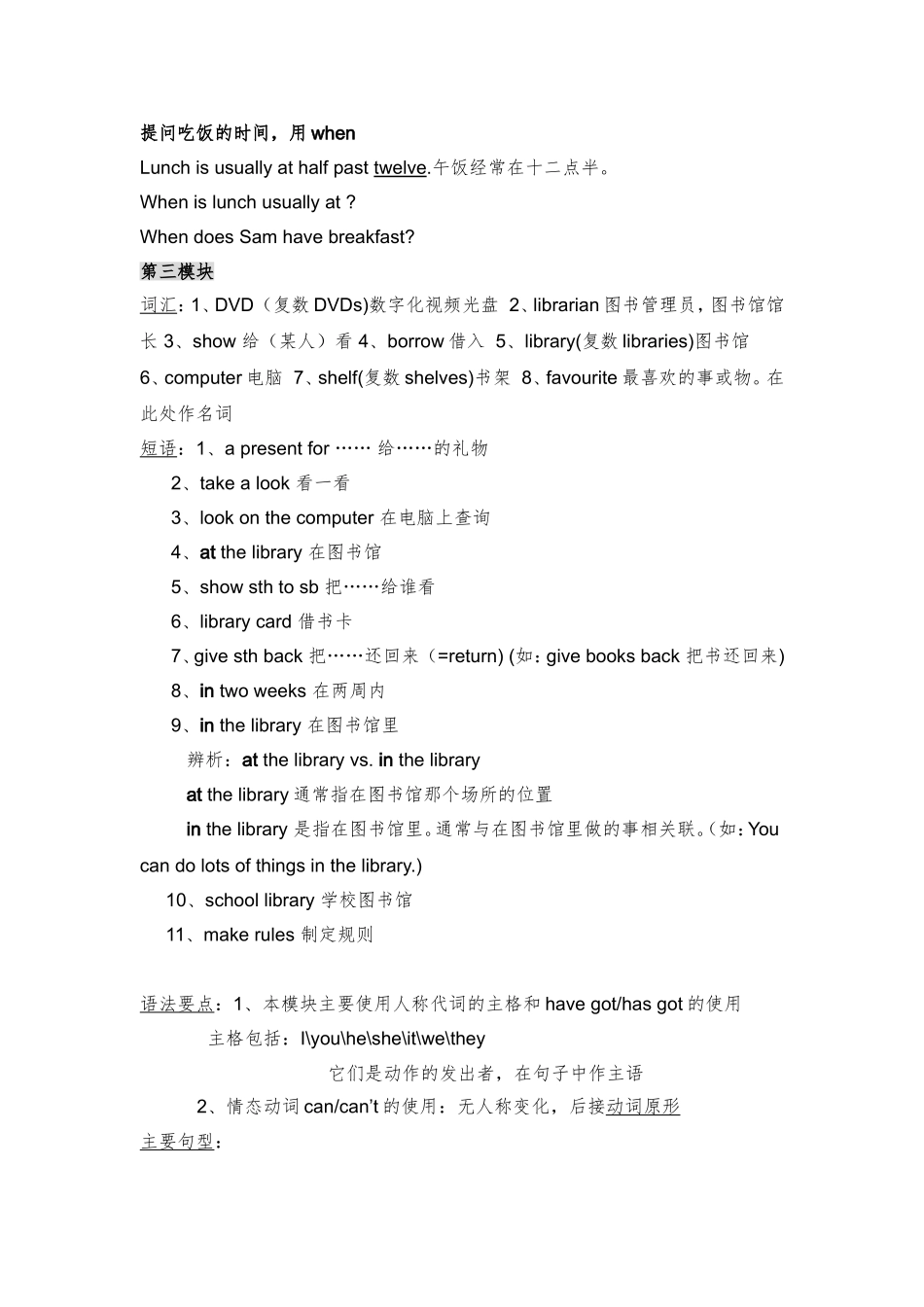 提问吃饭的时间，用 when

Lunch is usually at half past twelve.午饭经常在十二点半。

When is lunch usually at ?

When does Sam have breakfast?

第三模块

词汇：1、DVD（复数 DVDs)数字化视频光盘 2、librarian 图书管理员，图书馆馆长 3、show 给（某人）看 4、borrow 借入 5、library(复数 libraries)图书馆 6、computer 电脑 7、shelf(复数 shelves)书架 8、favourite 最喜欢的事或物。在此处作名词

短语：1、a present for …… 给……的礼物

2、take a look 看一看

3、look on the computer 在电脑上查询

4、at the library 在图书馆

5、show sth to sb 把……给谁看

6、library card 借书卡

7、give sth back 把……还回来（=return) (如：give books back 把书还回来)

8、in two weeks 在两周内

9、in the library 在图书馆里

辨析：at the library vs. in the library

at the library 通常指在图书馆那个场所的位置

in the library 是指在图书馆里。通常与在图书馆里做的事相关联。(如：You can do lots of things in the library.)

10、school library 学校图书馆

11、make rules 制定规则

语法要点：1、本模块主要使用人称代词的主格和 have got/has got 的使用

主格包括：I\you\he\she\it\we\they

它们是动作的发出者，在句子中作主语

2、情态动词 can/can't 的使用：无人称变化，后接动词原形

主要句型：